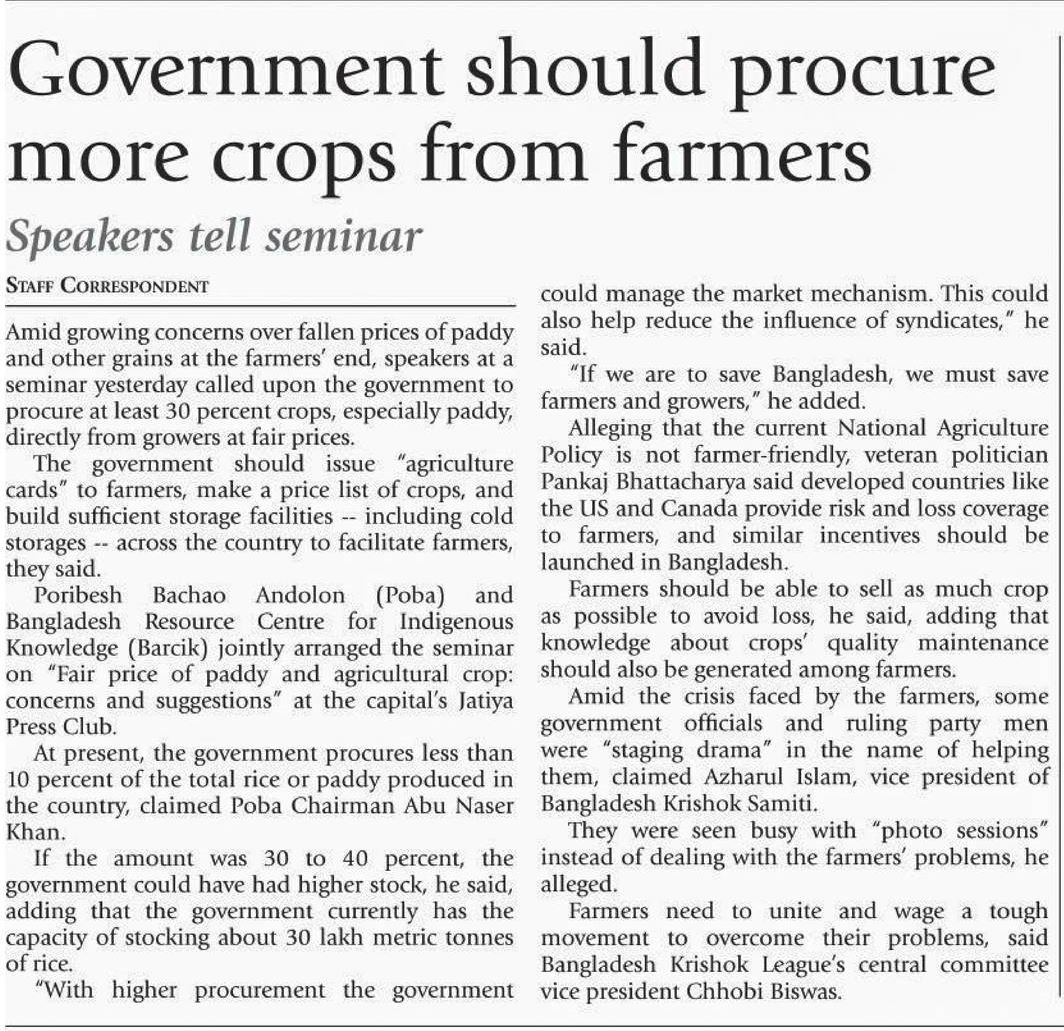 Government should procure more crops from farmers

Speakers tell seminar

STAFF CORRESPONDENT

Amid growing concerns over fallen prices of paddy and other grains at the farmers' end, speakers at a seminar yesterday called upon the government to procure at least 30 percent crops, especially paddy, directly from growers at fair prices.

The government should issue "agriculture cards" to farmers, make a price list of crops, and build sufficient storage facilities -- including cold storages -- across the country to facilitate farmers, they said.

Poribesh Bachao Andolon (Poba) and Bangladesh Resource Centre for Indigenous Knowledge (Barcik) jointly arranged the seminar on "Fair price of paddy and agricultural crop: concerns and suggestions" at the capital's Jatiya Press Club.

At present, the government procures less than 10 percent of the total rice or paddy produced in the country, claimed Poba Chairman Abu Naser Khan.

If the amount was 30 to 40 percent, the government could have had higher stock, he said, adding that the government currently has the capacity of stocking about 30 lakh metric tonnes of rice.

"With higher procurement the government could manage the market mechanism. This could also help reduce the influence of syndicates," he said.

"If we are to save Bangladesh, we must save farmers and growers," he added.

Alleging that the current National Agriculture Policy is not farmer-friendly, veteran politician Pankaj Bhattacharya said developed countries like the US and Canada provide risk and loss coverage to farmers, and similar incentives should be launched in Bangladesh.

Farmers should be able to sell as much crop as possible to avoid loss, he said, adding that knowledge about crops' quality maintenance should also be generated among farmers.

Amid the crisis faced by the farmers, some government officials and ruling party men were "staging drama" in the name of helping them, claimed Azharul Islam, vice president of Bangladesh Krishok Samiti.

They were seen busy with "photo sessions" instead of dealing with the farmers' problems, he alleged.

Farmers need to unite and wage a tough movement to overcome their problems, said Bangladesh Krishok League's central committee vice president Chhobi Biswas.